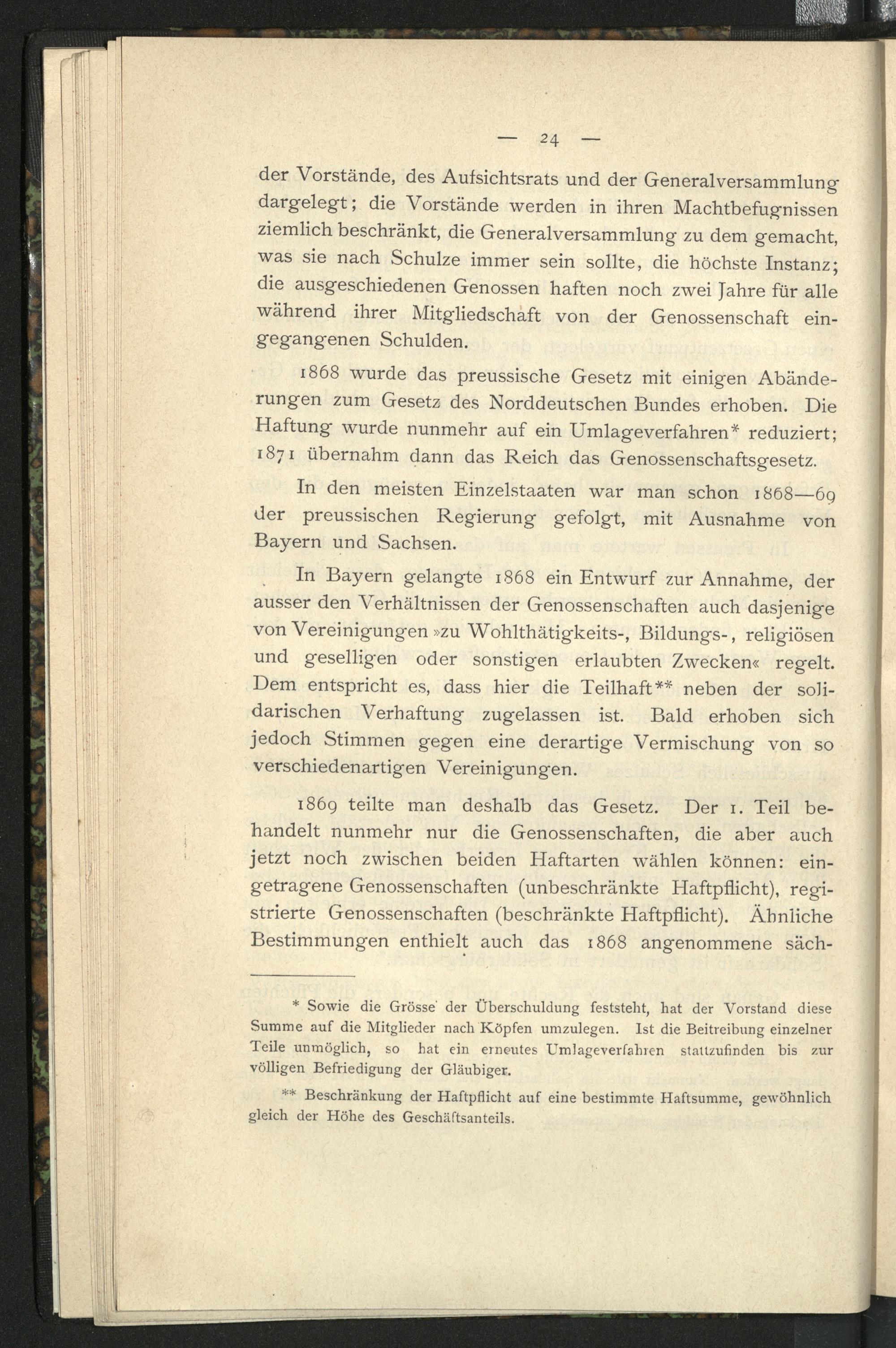 — 24 —

der Vorstände, des Aufsichtsrats und der Generalversammlung dargelegt; die Vorstände werden in ihren Machtbefugnissen ziemlich beschränkt, die Generalversammlung zu dem gemacht, was sie nach Schulze immer sein sollte, die höchste Instanz; die ausgeschiedenen Genossen haften noch zwei Jahre für alle während ihrer Mitgliedschaft von der Genossenschaft eingegangenen Schulden.

1868 wurde das preussische Gesetz mit einigen Abänderungen zum Gesetz des Norddeutschen Bundes erhoben. Die Haftung wurde nunmehr auf ein Umlageverfahren* reduziert; 1871 übernahm dann das Reich das Genossenschaftsgesetz.

In den meisten Einzelstaaten war man schon 1868—69 der preussischen Regierung gefolgt, mit Ausnahme von Bayern und Sachsen.

In Bayern gelangte 1868 ein Entwurf zur Annahme, der ausser den Verhältnissen der Genossenschaften auch dasjenige von Vereinigungen »zu Wohlthätigkeits-, Bildungs-, religiösen und geselligen oder sonstigen erlaubten Zwecken« regelt. Dem entspricht es, dass hier die Teilhaft** neben der solidarischen Verhaftung zugelassen ist. Bald erhoben sich jedoch Stimmen gegen eine derartige Vermischung von so verschiedenartigen Vereinigungen.

1869 teilte man deshalb das Gesetz. Der 1. Teil behandelt nunmehr nur die Genossenschaften, die aber auch jetzt noch zwischen beiden Haftarten wählen können: eingetragene Genossenschaften (unbeschränkte Haftpflicht), registrierte Genossenschaften (beschränkte Haftpflicht). Ähnliche Bestimmungen enthielt auch das 1868 angenommene säch-

* Sowie die Grösse der Überschuldung feststeht, hat der Vorstand diese Summe auf die Mitglieder nach Köpfen umzulegen. Ist die Beitreibung einzelner Teile unmöglich, so hat ein erneutes Umlageverfahren stattzufinden bis zur völligen Befriedigung der Gläubiger.

** Beschränkung der Haftpflicht auf eine bestimmte Haftsumme, gewöhnlich gleich der Höhe des Geschäftsanteils.